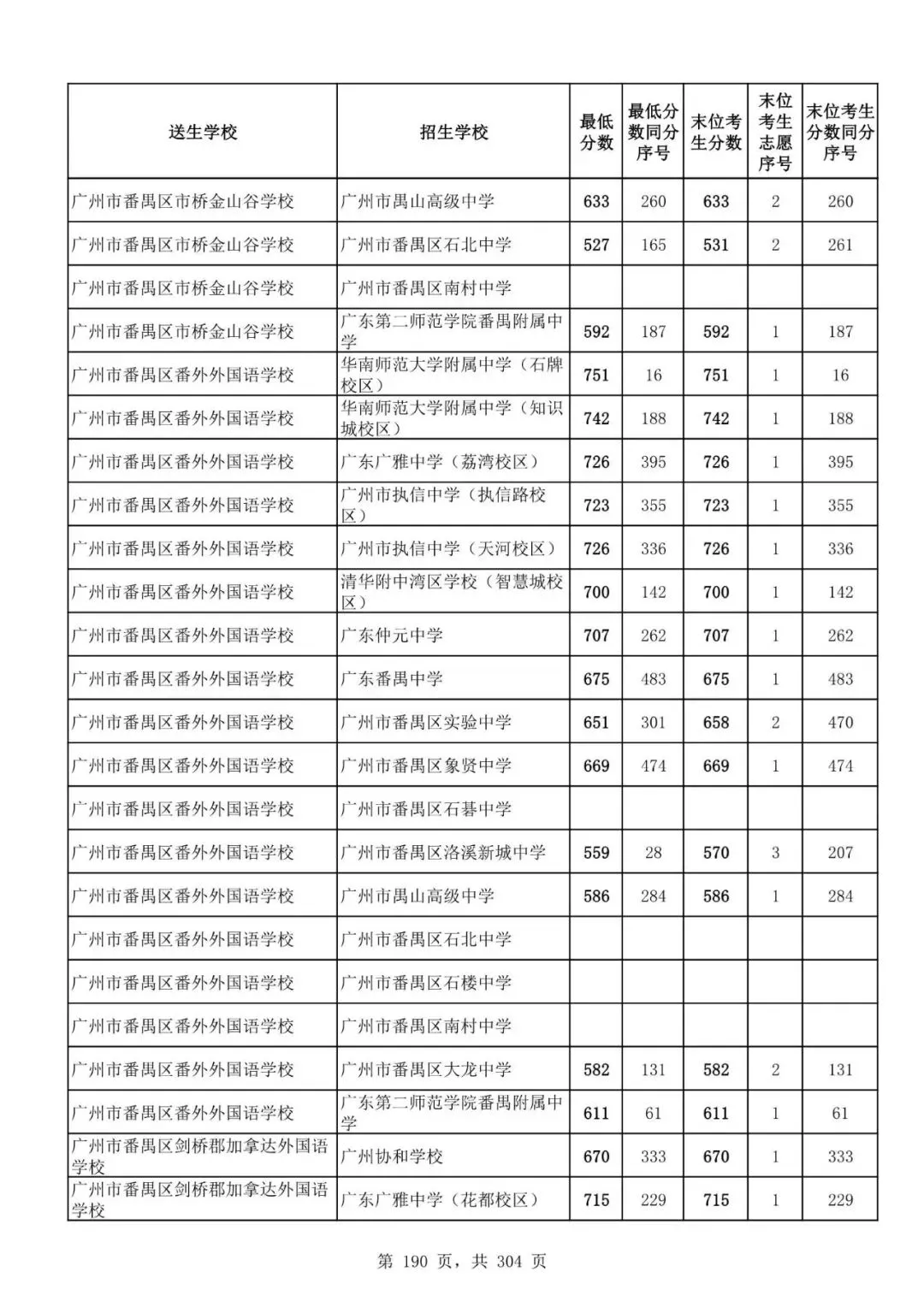 | 送生学校 | 招生学校 | 最低分数 | 最低分数同分序号 | 末位考生分数 | 末位考生志愿序号 | 末位考生分数同分序号 |
|---|---|---|---|---|---|---|
| 广州市番禺区市桥金山谷学校 | 广州市禺山高级中学 | 633 | 260 | 633 | 2 | 260 |
| 广州市番禺区市桥金山谷学校 | 广州市番禺区石北中学 | 527 | 165 | 531 | 2 | 261 |
| 广州市番禺区市桥金山谷学校 | 广州市番禺区南村中学 | | | | | |
| 广州市番禺区市桥金山谷学校 | 广东第二师范学院番禺附属中学 | 592 | 187 | 592 | 1 | 187 |
| 广州市番禺区番外外国语学校 | 华南师范大学附属中学（石牌校区） | 751 | 16 | 751 | 1 | 16 |
| 广州市番禺区番外外国语学校 | 华南师范大学附属中学（知识城校区） | 742 | 188 | 742 | 1 | 188 |
| 广州市番禺区番外外国语学校 | 广东广雅中学（荔湾校区） | 726 | 395 | 726 | 1 | 395 |
| 广州市番禺区番外外国语学校 | 广州市执信中学（执信路校区） | 723 | 355 | 723 | 1 | 355 |
| 广州市番禺区番外外国语学校 | 广州市执信中学（天河校区） | 726 | 336 | 726 | 1 | 336 |
| 广州市番禺区番外外国语学校 | 清华附中湾区学校（智慧城校区） | 700 | 142 | 700 | 1 | 142 |
| 广州市番禺区番外外国语学校 | 广东仲元中学 | 707 | 262 | 707 | 1 | 262 |
| 广州市番禺区番外外国语学校 | 广东番禺中学 | 675 | 483 | 675 | 1 | 483 |
| 广州市番禺区番外外国语学校 | 广州市番禺区实验中学 | 651 | 301 | 658 | 2 | 470 |
| 广州市番禺区番外外国语学校 | 广州市番禺区象贤中学 | 669 | 474 | 669 | 1 | 474 |
| 广州市番禺区番外外国语学校 | 广州市番禺区石碁中学 | | | | | |
| 广州市番禺区番外外国语学校 | 广州市番禺区洛溪新城中学 | 559 | 28 | 570 | 3 | 207 |
| 广州市番禺区番外外国语学校 | 广州市禺山高级中学 | 586 | 284 | 586 | 1 | 284 |
| 广州市番禺区番外外国语学校 | 广州市番禺区石北中学 | | | | | |
| 广州市番禺区番外外国语学校 | 广州市番禺区石楼中学 | | | | | |
| 广州市番禺区番外外国语学校 | 广州市番禺区南村中学 | | | | | |
| 广州市番禺区番外外国语学校 | 广州市番禺区大龙中学 | 582 | 131 | 582 | 2 | 131 |
| 广州市番禺区番外外国语学校 | 广东第二师范学院番禺附属中学 | 611 | 61 | 611 | 1 | 61 |
| 广州市番禺区剑桥郡加拿达外国语学校 | 广州协和学校 | 670 | 333 | 670 | 1 | 333 |
| 广州市番禺区剑桥郡加拿达外国语学校 | 广东广雅中学（花都校区） | 715 | 229 | 715 | 1 | 229 |

第 190 页，共 304 页